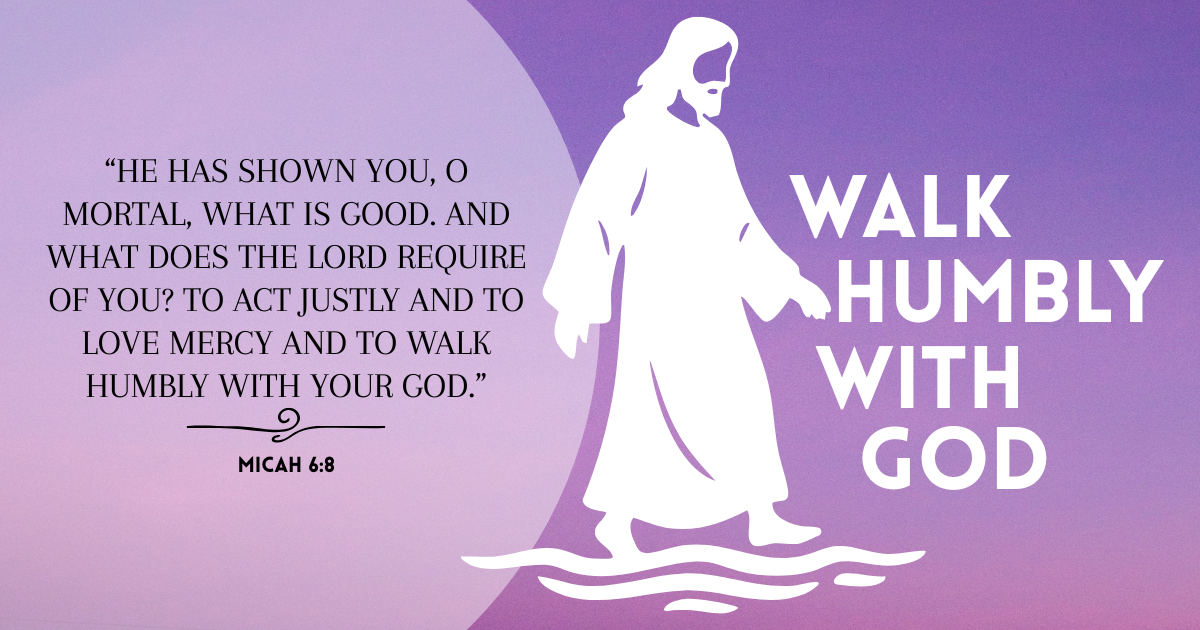 “HE HAS SHOWN YOU, O MORTAL, WHAT IS GOOD. AND WHAT DOES THE LORD REQUIRE OF YOU? TO ACT JUSTLY AND TO LOVE MERCY AND TO WALK HUMBLY WITH YOUR GOD.”

MICAH 6:8

WALK HUMBLY WITH GOD